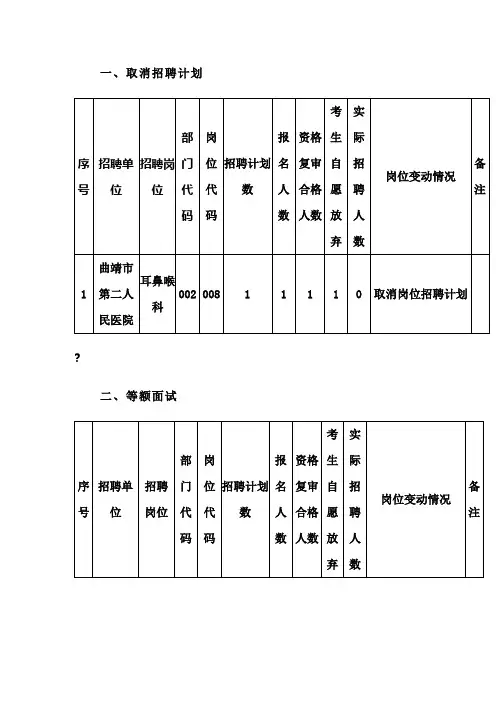 一、取消招聘计划

| 序号 | 招聘单位 | 招聘岗位 | 部门代码 | 岗位代码 | 招聘计划数 | 报名人数 | 资格复审合格人数 | 考生自愿放弃 | 实际招聘人数 | 岗位变动情况 | 备注 |
|---|---|---|---|---|---|---|---|---|---|---|---|
| 1 | 曲靖市第二人民医院 | 耳鼻喉科 | 002 | 008 | 1 | 1 | 1 | 1 | 0 | 取消岗位招聘计划 | |

?

二、等额面试

| 序号 | 招聘单位 | 招聘岗位 | 部门代码 | 岗位代码 | 招聘计划数 | 报名人数 | 资格复审合格人数 | 考生自愿放弃 | 实际招聘人数 | 岗位变动情况 | 备注 |
|---|---|---|---|---|---|---|---|---|---|---|---|